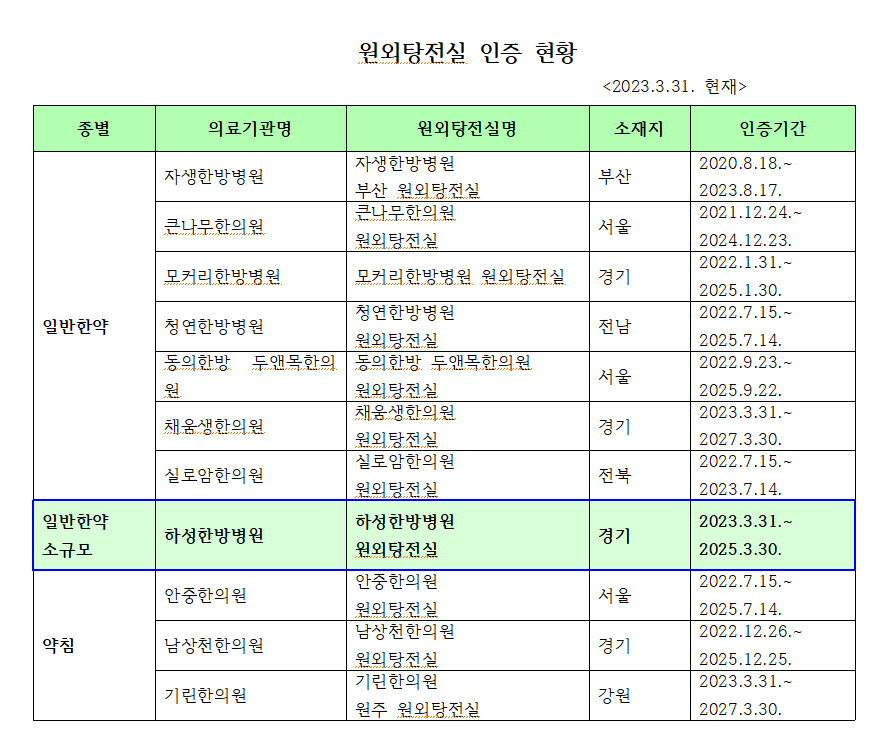 원외탕전실 인증 현황

<2023.3.31. 현재>

| 종별 | 의료기관명 | 원외탕전실명 | 소재지 | 인증기간 |
|---|---|---|---|---|
| 일반한약 | 자생한방병원 | 자생한방병원 부산 원외탕전실 | 부산 | 2020.8.18.~ 2023.8.17. |
| | 큰나무한의원 | 큰나무한의원 원외탕전실 | 서울 | 2021.12.24.~ 2024.12.23. |
| | 모커리한방병원 | 모커리한방병원 원외탕전실 | 경기 | 2022.1.31.~ 2025.1.30. |
| | 청연한방병원 | 청연한방병원 원외탕전실 | 전남 | 2022.7.15.~ 2025.7.14. |
| | 동의한방 두앤목한의원 | 동의한방 두앤목한의원 원외탕전실 | 서울 | 2022.9.23.~ 2025.9.22. |
| | 채움생한의원 | 채움생한의원 원외탕전실 | 경기 | 2023.3.31.~ 2027.3.30. |
| | 실로암한의원 | 실로암한의원 원외탕전실 | 전북 | 2022.7.15.~ 2023.7.14. |
| 일반한약 소규모 | 하성한방병원 | 하성한방병원 원외탕전실 | 경기 | 2023.3.31.~ 2025.3.30. |
| 약침 | 안중한의원 | 안중한의원 원외탕전실 | 서울 | 2022.7.15.~ 2025.7.14. |
| | 남상천한의원 | 남상천한의원 원외탕전실 | 경기 | 2022.12.26.~ 2025.12.25. |
| | 기린한의원 | 기린한의원 원주 원외탕전실 | 강원 | 2023.3.31.~ 2027.3.30. |